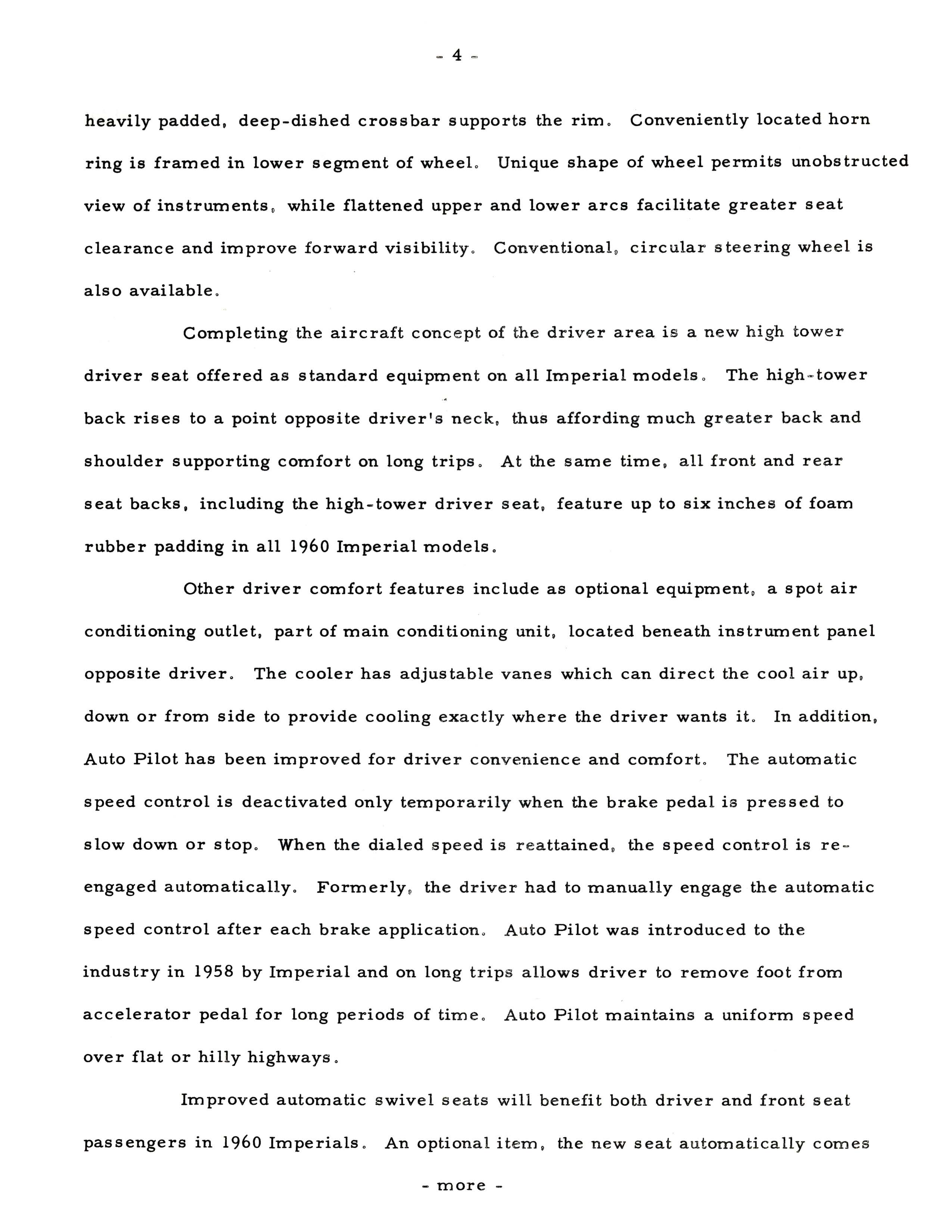 - 4 -

heavily padded, deep-dished crossbar supports the rim. Conveniently located horn ring is framed in lower segment of wheel. Unique shape of wheel permits unobstructed view of instruments, while flattened upper and lower arcs facilitate greater seat clearance and improve forward visibility. Conventional, circular steering wheel is also available.

Completing the aircraft concept of the driver area is a new high tower driver seat offered as standard equipment on all Imperial models. The high-tower back rises to a point opposite driver's neck, thus affording much greater back and shoulder supporting comfort on long trips. At the same time, all front and rear seat backs, including the high-tower driver seat, feature up to six inches of foam rubber padding in all 1960 Imperial models.

Other driver comfort features include as optional equipment, a spot air conditioning outlet, part of main conditioning unit, located beneath instrument panel opposite driver. The cooler has adjustable vanes which can direct the cool air up, down or from side to provide cooling exactly where the driver wants it. In addition, Auto Pilot has been improved for driver convenience and comfort. The automatic speed control is deactivated only temporarily when the brake pedal is pressed to slow down or stop. When the dialed speed is reattained, the speed control is re-engaged automatically. Formerly, the driver had to manually engage the automatic speed control after each brake application. Auto Pilot was introduced to the industry in 1958 by Imperial and on long trips allows driver to remove foot from accelerator pedal for long periods of time. Auto Pilot maintains a uniform speed over flat or hilly highways.

Improved automatic swivel seats will benefit both driver and front seat passengers in 1960 Imperials. An optional item, the new seat automatically comes

- more -